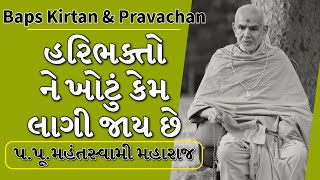 Baps Kirtan & Pravachan

હરિભક્તો ને ખોટું કેમ લાગી જાય છે

પ.પૂ.મહંતસ્વામી મહારાજ